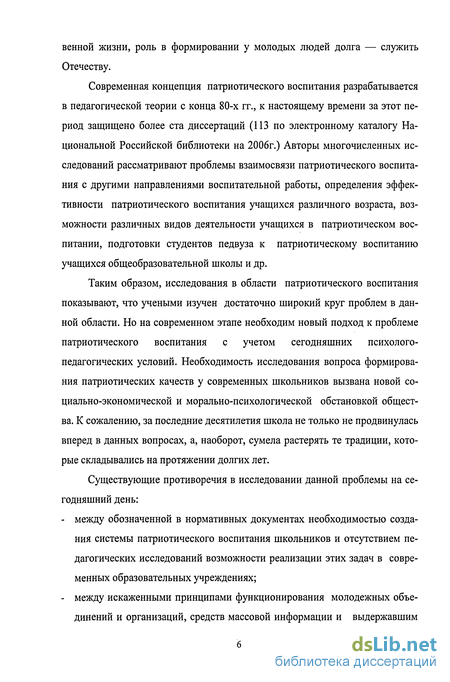 венной жизни, роль в формировании у молодых людей долга — служить Отечеству.

Современная концепция патриотического воспитания разрабатывается в педагогической теории с конца 80-х гг., к настоящему времени за этот период защищено более ста диссертаций (113 по электронному каталогу Национальной Российской библиотеки на 2006г.) Авторы многочисленных исследований рассматривают проблемы взаимосвязи патриотического воспитания с другими направлениями воспитательной работы, определения эффективности патриотического воспитания учащихся различного возраста, возможности различных видов деятельности учащихся в патриотическом воспитании, подготовки студентов педвуза к патриотическому воспитанию учащихся общеобразовательной школы и др.

Таким образом, исследования в области патриотического воспитания показывают, что учеными изучен достаточно широкий круг проблем в данной области. Но на современном этапе необходим новый подход к проблеме патриотического воспитания с учетом сегодняшних психолого-педагогических условий. Необходимость исследования вопроса формирования патриотических качеств у современных школьников вызвана новой социально-экономической и морально-психологической обстановкой общества. К сожалению, за последние десятилетия школа не только не продвинулась вперед в данных вопросах, а, наоборот, сумела растерять те традиции, которые складывались на протяжении долгих лет.

Существующие противоречия в исследовании данной проблемы на сегодняшний день:

- между обозначенной в нормативных документах необходимостью создания системы патриотического воспитания школьников и отсутствием педагогических исследований возможности реализации этих задач в современных образовательных учреждениях;

- между искаженными принципами функционирования молодежных объединений и организаций, средств массовой информации и выдержавшим

6

dsLib.net
библиотека диссертаций